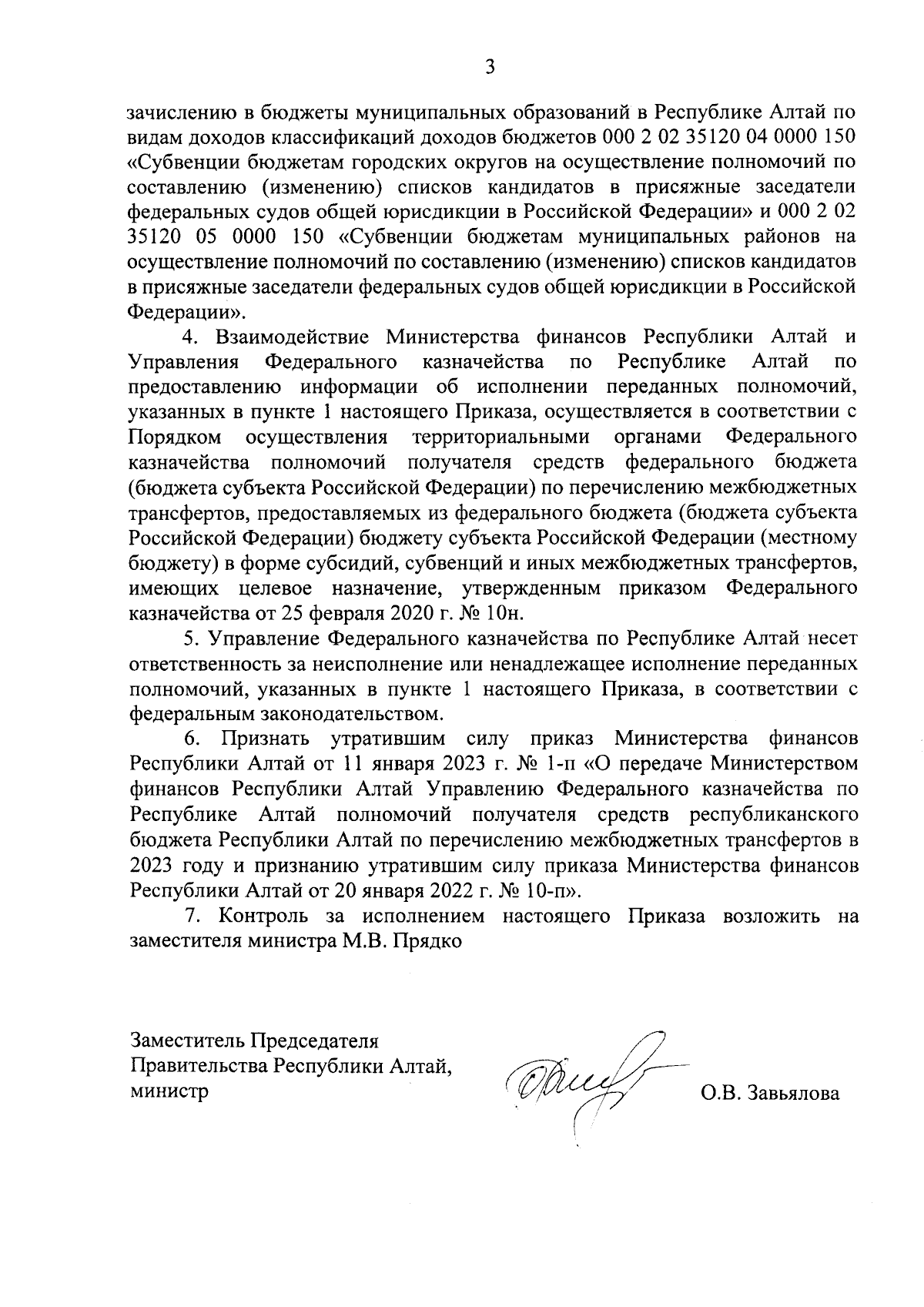 3

зачислению в бюджеты муниципальных образований в Республике Алтай по видам доходов классификаций доходов бюджетов 000 2 02 35120 04 0000 150 «Субвенции бюджетам городских округов на осуществление полномочий по составлению (изменению) списков кандидатов в присяжные заседатели федеральных судов общей юрисдикции в Российской Федерации» и 000 2 02 35120 05 0000 150 «Субвенции бюджетам муниципальных районов на осуществление полномочий по составлению (изменению) списков кандидатов в присяжные заседатели федеральных судов общей юрисдикции в Российской Федерации».

4. Взаимодействие Министерства финансов Республики Алтай и Управления Федерального казначейства по Республике Алтай по предоставлению информации об исполнении переданных полномочий, указанных в пункте 1 настоящего Приказа, осуществляется в соответствии с Порядком осуществления территориальными органами Федерального казначейства полномочий получателя средств федерального бюджета (бюджета субъекта Российской Федерации) по перечислению межбюджетных трансфертов, предоставляемых из федерального бюджета (бюджета субъекта Российской Федерации) бюджету субъекта Российской Федерации (местному бюджету) в форме субсидий, субвенций и иных межбюджетных трансфертов, имеющих целевое назначение, утвержденным приказом Федерального казначейства от 25 февраля 2020 г. № 10н.

5. Управление Федерального казначейства по Республике Алтай несет ответственность за неисполнение или ненадлежащее исполнение переданных полномочий, указанных в пункте 1 настоящего Приказа, в соответствии с федеральным законодательством.

6. Признать утратившим силу приказ Министерства финансов Республики Алтай от 11 января 2023 г. № 1-п «О передаче Министерством финансов Республики Алтай Управлению Федерального казначейства по Республике Алтай полномочий получателя средств республиканского бюджета Республики Алтай по перечислению межбюджетных трансфертов в 2023 году и признанию утратившим силу приказа Министерства финансов Республики Алтай от 20 января 2022 г. № 10-п».

7. Контроль за исполнением настоящего Приказа возложить на заместителя министра М.В. Прядко

Заместитель Председателя Правительства Республики Алтай, министр

О.В. Завьялова